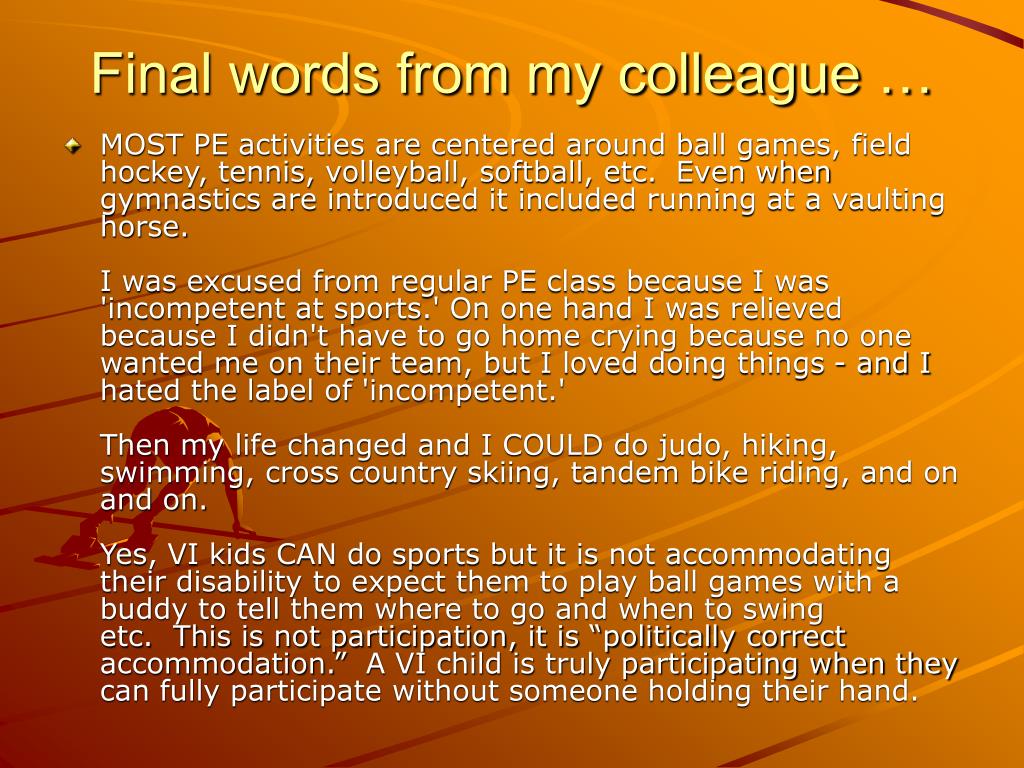 Final words from my colleague …

MOST PE activities are centered around ball games, field hockey, tennis, volleyball, softball, etc. Even when gymnastics are introduced it included running at a vaulting horse.

I was excused from regular PE class because I was 'incompetent at sports.' On one hand I was relieved because I didn't have to go home crying because no one wanted me on their team, but I loved doing things - and I hated the label of 'incompetent.'

Then my life changed and I COULD do judo, hiking, swimming, cross country skiing, tandem bike riding, and on and on.

Yes, VI kids CAN do sports but it is not accommodating their disability to expect them to play ball games with a buddy to tell them where to go and when to swing etc. This is not participation, it is “politically correct accommodation.” A VI child is truly participating when they can fully participate without someone holding their hand.